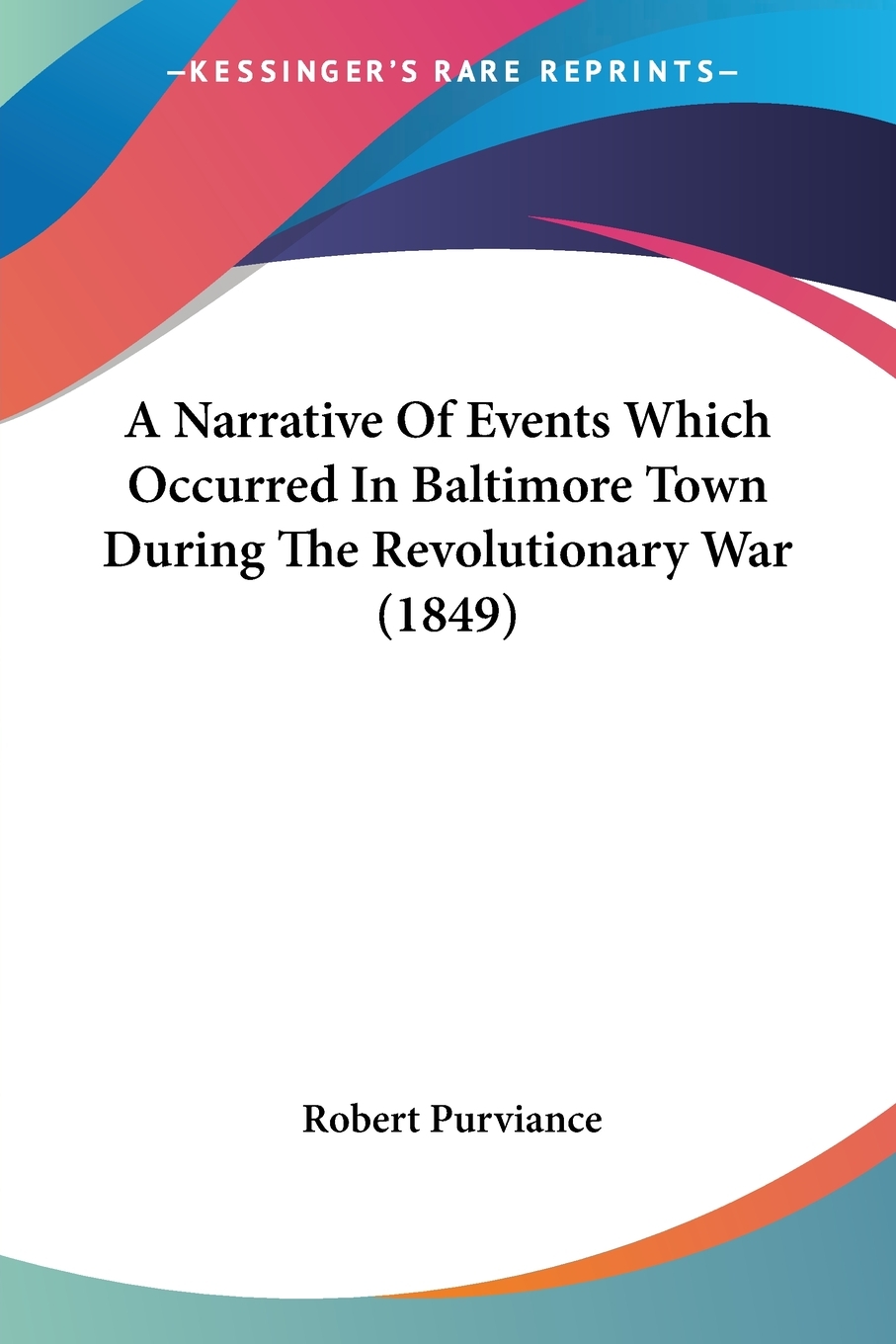 —KESSINGER'S RARE REPRINTS—

A Narrative Of Events Which Occurred In Baltimore Town During The Revolutionary War (1849)

Robert Purviance